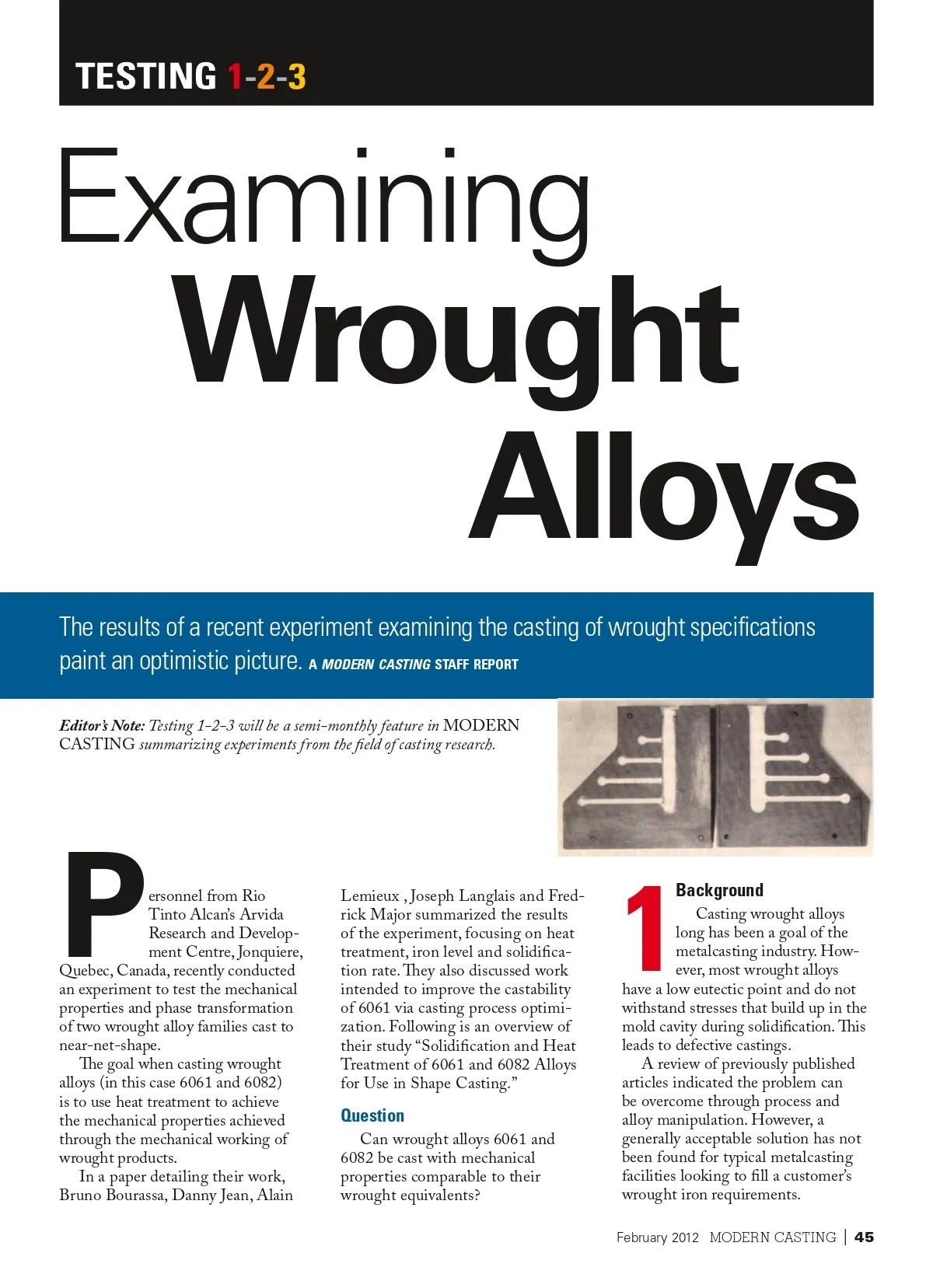 TESTING 1-2-3

Examining Wrought Alloys

The results of a recent experiment examining the casting of wrought specifications paint an optimistic picture. A MODERN CASTING STAFF REPORT

Editor's Note: Testing 1-2-3 will be a semi-monthly feature in MODERN CASTING summarizing experiments from the field of casting research.

Personnel from Rio Tinto Alcan's Arvida Research and Development Centre, Jonquiere, Quebec, Canada, recently conducted an experiment to test the mechanical properties and phase transformation of two wrought alloy families cast to near-net-shape.

The goal when casting wrought alloys (in this case 6061 and 6082) is to use heat treatment to achieve the mechanical properties achieved through the mechanical working of wrought products.

In a paper detailing their work, Bruno Bourassa, Danny Jean, Alain Lemieux , Joseph Langlais and Fredrick Major summarized the results of the experiment, focusing on heat treatment, iron level and solidification rate. They also discussed work intended to improve the castability of 6061 via casting process optimization. Following is an overview of their study "Solidification and Heat Treatment of 6061 and 6082 Alloys for Use in Shape Casting."

Question

Can wrought alloys 6061 and 6082 be cast with mechanical properties comparable to their wrought equivalents?

1 Background

Casting wrought alloys long has been a goal of the metalcasting industry. However, most wrought alloys have a low eutectic point and do not withstand stresses that build up in the mold cavity during solidification. This leads to defective castings.

A review of previously published articles indicated the problem can be overcome through process and alloy manipulation. However, a generally acceptable solution has not been found for typical metalcasting facilities looking to fill a customer's wrought iron requirements.

February 2012 MODERN CASTING | 45